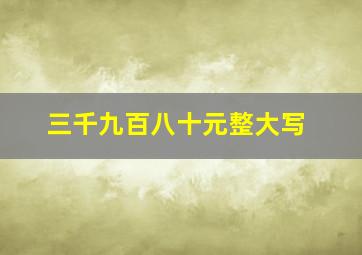 三千九百八十元整大写